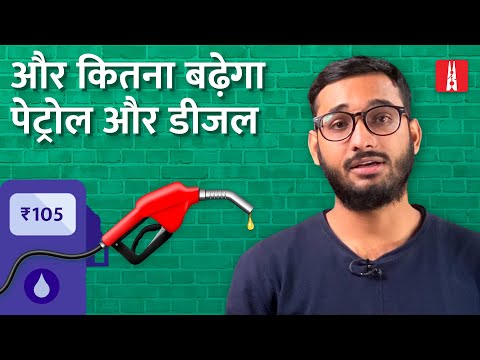 और कितना बढ़ेगा
पेट्रोल और डीजल

₹105